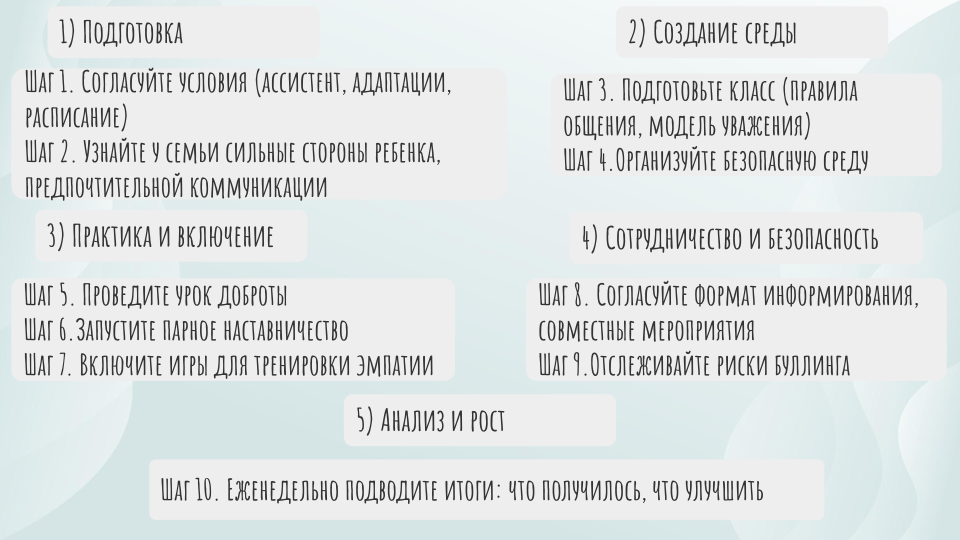 1) Подготовка

Шаг 1. Согласуйте условия (ассистент, адаптации, расписание)
Шаг 2. Узнайте у семьи сильные стороны ребенка, предпочтительной коммуникации

2) Создание среды

Шаг 3. Подготовьте класс (правила общения, модель уважения)
Шаг 4.Организуйте безопасную среду

3) Практика и включение

Шаг 5. Проведите урок доброты
Шаг 6.Запустите парное наставничество
Шаг 7. Включите игры для тренировки эмпатии

4) Сотрудничество и безопасность

Шаг 8. Согласуйте формат информирования, совместные мероприятия
Шаг 9.Отслеживайте риски буллинга

5) Анализ и рост

Шаг 10. Еженедельно подводите итоги: что получилось, что улучшить